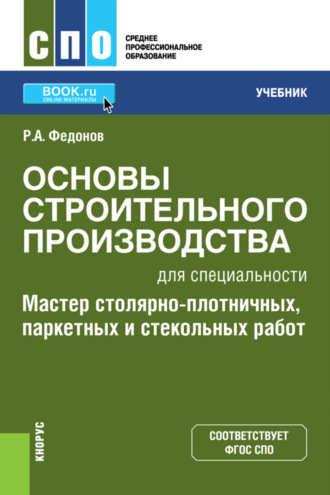 СПО
СРЕДНЕЕ ПРОФЕССИОНАЛЬНОЕ ОБРАЗОВАНИЕ

BOOK.ru
ONLINE МАТЕРИАЛЫ

УЧЕБНИК

Р.А. Федонов

ОСНОВЫ СТРОИТЕЛЬНОГО ПРОИЗВОДСТВА

для специальности

Мастер столярно-плотничных, паркетных и стекольных работ

КНОРУС

СООТВЕТСТВУЕТ ФГОС СПО